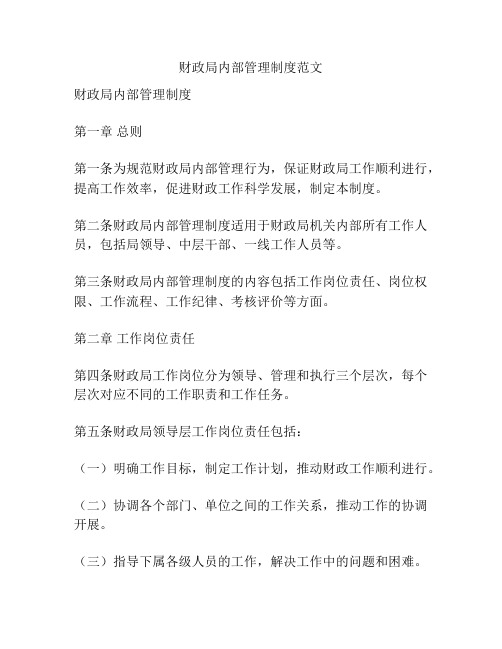 财政局内部管理制度范文

财政局内部管理制度

第一章 总则

第一条为规范财政局内部管理行为，保证财政局工作顺利进行，提高工作效率，促进财政工作科学发展，制定本制度。

第二条财政局内部管理制度适用于财政局机关内部所有工作人员，包括局领导、中层干部、一线工作人员等。

第三条财政局内部管理制度的内容包括工作岗位责任、岗位权限、工作流程、工作纪律、考核评价等方面。

第二章 工作岗位责任

第四条财政局工作岗位分为领导、管理和执行三个层次，每个层次对应不同的工作职责和工作任务。

第五条财政局领导层工作岗位责任包括：

（一）明确工作目标，制定工作计划，推动财政工作顺利进行。

（二）协调各个部门、单位之间的工作关系，推动工作的协调开展。

（三）指导下属各级人员的工作，解决工作中的问题和困难。